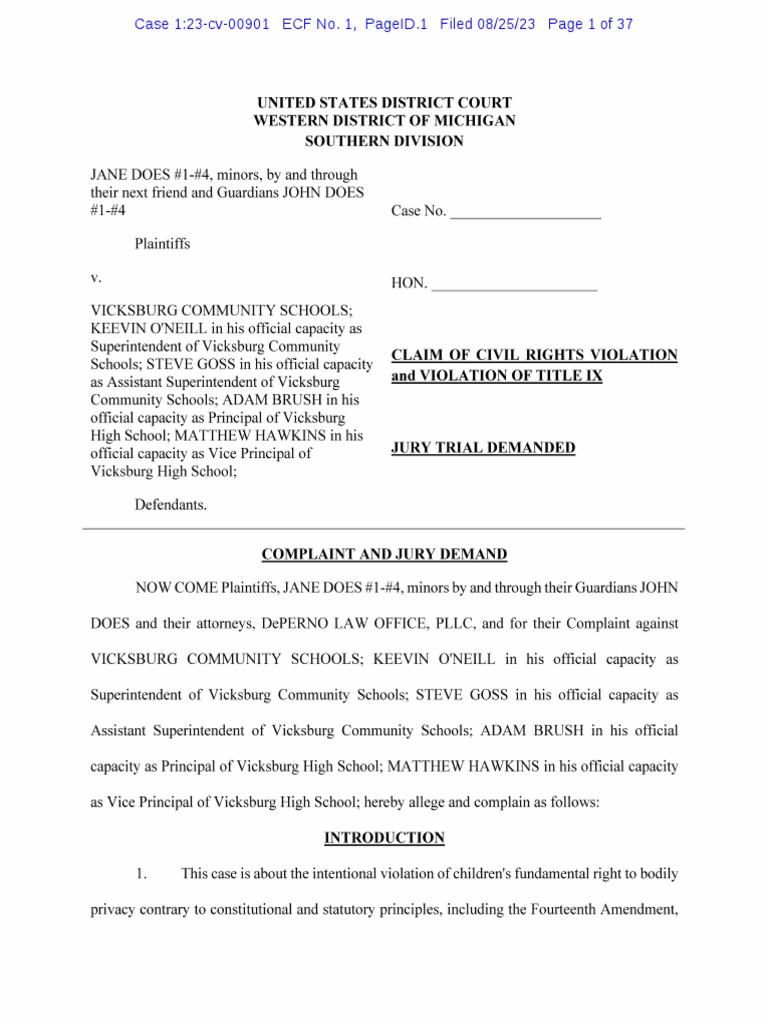 Case 1:23-cv-00901 ECF No. 1, PageID.1 Filed 08/25/23 Page 1 of 37

UNITED STATES DISTRICT COURT
WESTERN DISTRICT OF MICHIGAN
SOUTHERN DIVISION

JANE DOES #1-#4, minors, by and through their next friend and Guardians JOHN DOES #1-#4

Plaintiffs

v.

VICKSBURG COMMUNITY SCHOOLS; KEEVIN O'NEILL in his official capacity as Superintendent of Vicksburg Community Schools; STEVE GOSS in his official capacity as Assistant Superintendent of Vicksburg Community Schools; ADAM BRUSH in his official capacity as Principal of Vicksburg High School; MATTHEW HAWKINS in his official capacity as Vice Principal of Vicksburg High School;

Defendants.

Case No. ____________________

HON. ______________________

CLAIM OF CIVIL RIGHTS VIOLATION and VIOLATION OF TITLE IX

JURY TRIAL DEMANDED

COMPLAINT AND JURY DEMAND

NOW COME Plaintiffs, JANE DOES #1-#4, minors by and through their Guardians JOHN DOES and their attorneys, DePERNO LAW OFFICE, PLLC, and for their Complaint against VICKSBURG COMMUNITY SCHOOLS; KEEVIN O'NEILL in his official capacity as Superintendent of Vicksburg Community Schools; STEVE GOSS in his official capacity as Assistant Superintendent of Vicksburg Community Schools; ADAM BRUSH in his official capacity as Principal of Vicksburg High School; MATTHEW HAWKINS in his official capacity as Vice Principal of Vicksburg High School; hereby allege and complain as follows:

INTRODUCTION

1. This case is about the intentional violation of children's fundamental right to bodily privacy contrary to constitutional and statutory principles, including the Fourteenth Amendment,